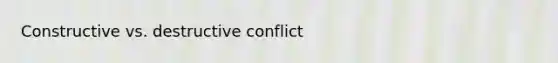 Constructive vs. destructive conflict